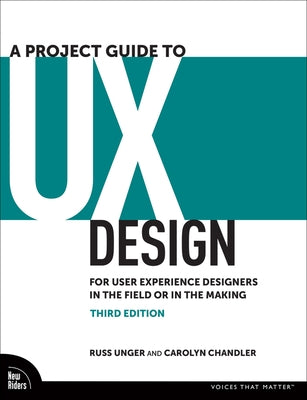 A PROJECT GUIDE TO

UX

DESIGN

FOR USER EXPERIENCE DESIGNERS IN THE FIELD OR IN THE MAKING

THIRD EDITION

RUSS UNGER AND CAROLYN CHANDLER

New Riders

VOICES THAT MATTER™